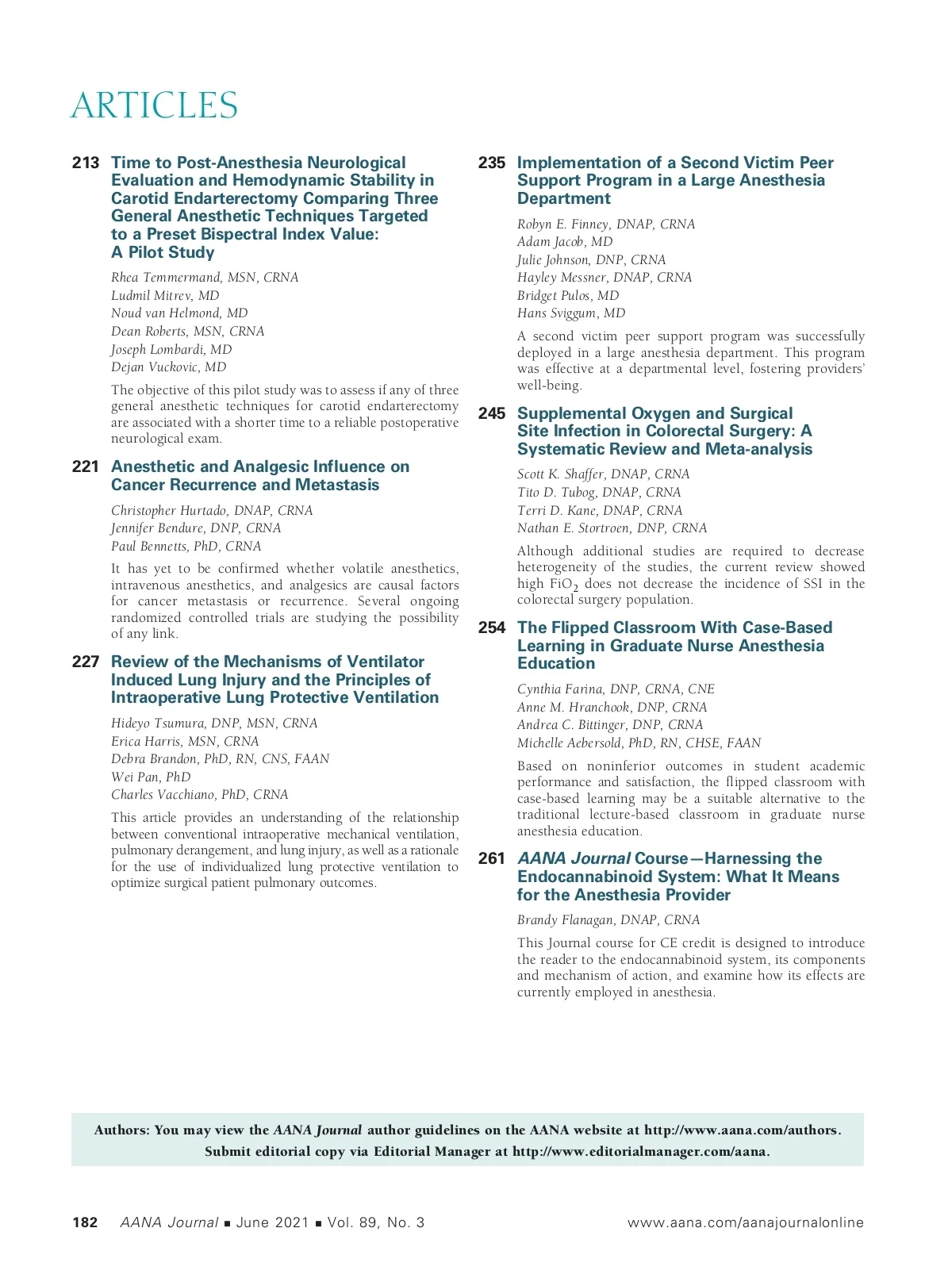 ARTICLES

213 Time to Post-Anesthesia Neurological Evaluation and Hemodynamic Stability in Carotid Endarterectomy Comparing Three General Anesthetic Techniques Targeted to a Preset Bispectral Index Value: A Pilot Study

Rhea Temmermand, MSN, CRNA
Ludmil Mitrev, MD
Noud van Helmond, MD
Dean Roberts, MSN, CRNA
Joseph Lombardi, MD
Dejan Vuckovic, MD

The objective of this pilot study was to assess if any of three general anesthetic techniques for carotid endarterectomy are associated with a shorter time to a reliable postoperative neurological exam.

221 Anesthetic and Analgesic Influence on Cancer Recurrence and Metastasis

Christopher Hurtado, DNAP, CRNA
Jennifer Bendure, DNP, CRNA
Paul Bennetts, PhD, CRNA

It has yet to be confirmed whether volatile anesthetics, intravenous anesthetics, and analgesics are causal factors for cancer metastasis or recurrence. Several ongoing randomized controlled trials are studying the possibility of any link.

227 Review of the Mechanisms of Ventilator Induced Lung Injury and the Principles of Intraoperative Lung Protective Ventilation

Hideyo Tsumura, DNP, MSN, CRNA
Erica Harris, MSN, CRNA
Debra Brandon, PhD, RN, CNS, FAAN
Wei Pan, PhD
Charles Vacchiano, PhD, CRNA

This article provides an understanding of the relationship between conventional intraoperative mechanical ventilation, pulmonary derangement, and lung injury, as well as a rationale for the use of individualized lung protective ventilation to optimize surgical patient pulmonary outcomes.

235 Implementation of a Second Victim Peer Support Program in a Large Anesthesia Department

Robyn E. Finney, DNAP, CRNA
Adam Jacob, MD
Julie Johnson, DNP, CRNA
Hayley Messner, DNAP, CRNA
Bridget Pulos, MD
Hans Sviggum, MD

A second victim peer support program was successfully deployed in a large anesthesia department. This program was effective at a departmental level, fostering providers' well-being.

245 Supplemental Oxygen and Surgical Site Infection in Colorectal Surgery: A Systematic Review and Meta-analysis

Scott K. Shaffer, DNAP, CRNA
Tito D. Tubog, DNAP, CRNA
Terri D. Kane, DNAP, CRNA
Nathan E. Stortroen, DNP, CRNA

Although additional studies are required to decrease heterogeneity of the studies, the current review showed high $FiO_2$ does not decrease the incidence of SSI in the colorectal surgery population.

254 The Flipped Classroom With Case-Based Learning in Graduate Nurse Anesthesia Education

Cynthia Farina, DNP, CRNA, CNE
Anne M. Hranchook, DNP, CRNA
Andrea C. Bittinger, DNP, CRNA
Michelle Aebersold, PhD, RN, CHSE, FAAN

Based on noninferior outcomes in student academic performance and satisfaction, the flipped classroom with case-based learning may be a suitable alternative to the traditional lecture-based classroom in graduate nurse anesthesia education.

261 AANA Journal Course—Harnessing the Endocannabinoid System: What It Means for the Anesthesia Provider

Brandy Flanagan, DNAP, CRNA

This Journal course for CE credit is designed to introduce the reader to the endocannabinoid system, its components and mechanism of action, and examine how its effects are currently employed in anesthesia.

Authors: You may view the AANA Journal author guidelines on the AANA website at http://www.aana.com/authors. Submit editorial copy via Editorial Manager at http://www.editorialmanager.com/aana.

182 AANA Journal ■ June 2021 ■ Vol. 89, No. 3 www.aana.com/aanajournalonline